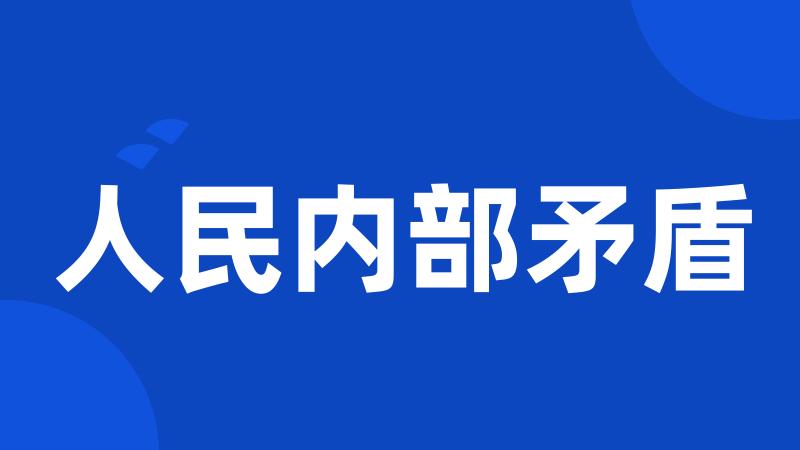 人民内部矛盾